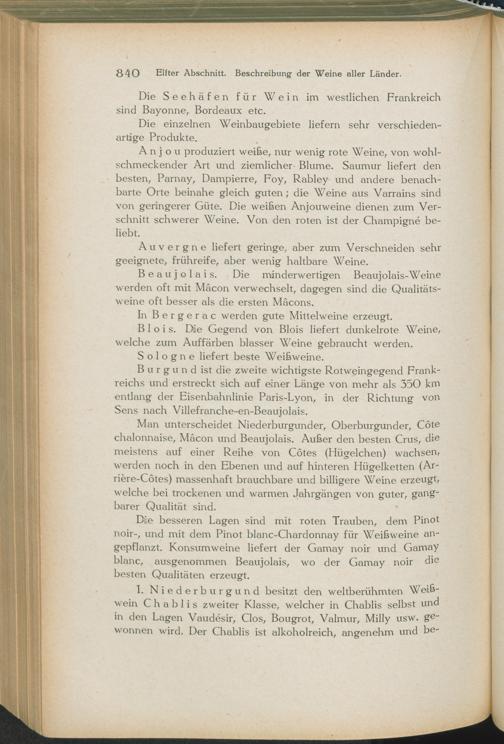 840 Elfter Abschnitt. Beschreibung der Weine aller Länder.

Die Seehäfen für Wein im westlichen Frankreich sind Bayonne, Bordeaux etc.

Die einzelnen Weinbaugebiete liefern sehr verschiedenartige Produkte.

Anjou produziert weiße, nur wenig rote Weine, von wohlschmeckender Art und ziemlicher Blume. Saumur liefert den besten, Parnay, Dampierre, Foy, Rabley und andere benachbarte Orte beinahe gleich guten; die Weine aus Varrains sind von geringerer Güte. Die weißen Anjouweine dienen zum Verschnitt schwerer Weine. Von den roten ist der Champigné beliebt.

Auvergne liefert geringe, aber zum Verschneiden sehr geeignete, frühreife, aber wenig haltbare Weine.

Beaujolais. Die minderwertigen Beaujolais-Weine werden oft mit Mâcon verwechselt, dagegen sind die Qualitätsweine oft besser als die ersten Mâcons.

In Bergerac werden gute Mittelweine erzeugt.

Blois. Die Gegend von Blois liefert dunkelrote Weine, welche zum Auffärben blasser Weine gebraucht werden.

Sologne liefert beste Weißweine.

Burgund ist die zweite wichtigste Rotweingegend Frankreichs und erstreckt sich auf einer Länge von mehr als 350 km entlang der Eisenbahnlinie Paris-Lyon, in der Richtung von Sens nach Villefranche-en-Beaujolais.

Man unterscheidet Niederburgunder, Oberburgunder, Côte chalonnaise, Mâcon und Beaujolais. Außer den besten Crus, die meistens auf einer Reihe von Côtes (Hügelchen) wachsen, werden noch in den Ebenen und auf hinteren Hügelketten (Arrière-Côtes) massenhaft brauchbare und billigere Weine erzeugt, welche bei trockenen und warmen Jahrgängen von guter, gangbarer Qualität sind.

Die besseren Lagen sind mit roten Trauben, dem Pinot noir-, und mit dem Pinot blanc-Chardonnay für Weißweine angepflanzt. Konsumweine liefert der Gamay noir und Gamay blanc, ausgenommen Beaujolais, wo der Gamay noir die besten Qualitäten erzeugt.

I. Niederburgund besitzt den weltberühmten Weißwein Chablis zweiter Klasse, welcher in Chablis selbst und in den Lagen Vaudésir, Clos, Bougrot, Valmur, Milly usw. gewonnen wird. Der Chablis ist alkoholreich, angenehm und be-